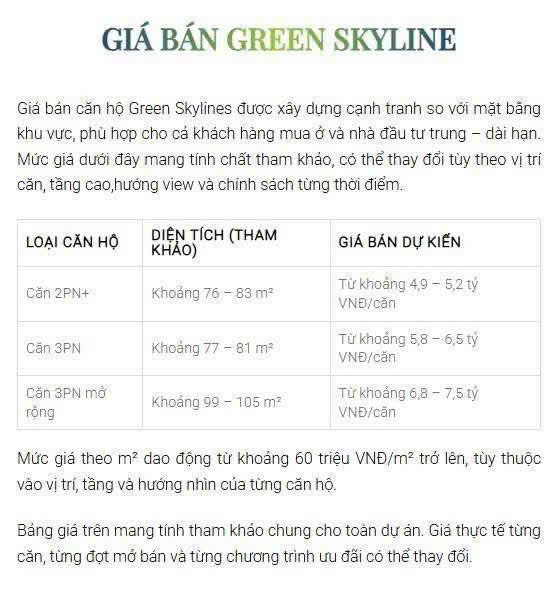 GIÁ BÁN GREEN SKYLINE

Giá bán căn hộ Green Skylines được xây dựng cạnh tranh so với mặt bằng khu vực, phù hợp cho cả khách hàng mua ở và nhà đầu tư trung – dài hạn. Mức giá dưới đây mang tính chất tham khảo, có thể thay đổi tùy theo vị trí căn, tầng cao,hướng view và chính sách từng thời điểm.

| LOẠI CĂN HỘ | DIỆN TÍCH (THAM KHẢO) | GIÁ BÁN DỰ KIẾN |
|---|---|---|
| Căn 2PN+ | Khoảng 76 – 83 m² | Từ khoảng 4,9 – 5,2 tỷ VNĐ/căn |
| Căn 3PN | Khoảng 77 – 81 m² | Từ khoảng 5,8 – 6,5 tỷ VNĐ/căn |
| Căn 3PN mở rộng | Khoảng 99 – 105 m² | Từ khoảng 6,8 – 7,5 tỷ VNĐ/căn |

Mức giá theo m² dao động từ khoảng 60 triệu VNĐ/m² trở lên, tùy thuộc vào vị trí, tầng và hướng nhìn của từng căn hộ.

Bảng giá trên mang tính tham khảo chung cho toàn dự án. Giá thực tế từng căn, từng đợt mở bán và từng chương trình ưu đãi có thể thay đổi.